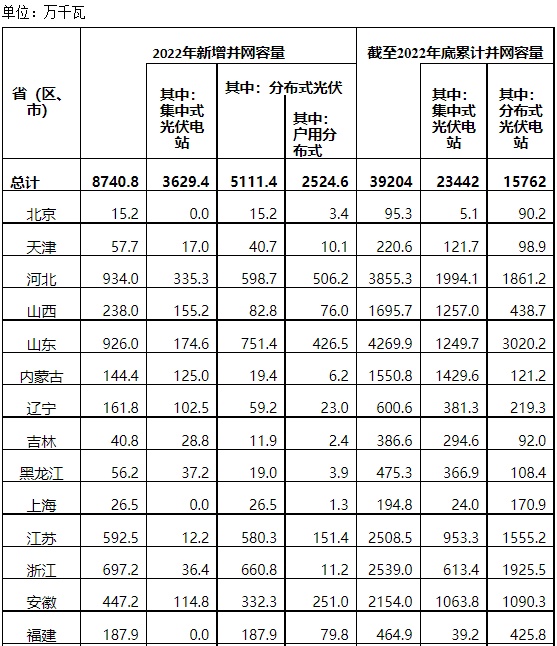 单位：万千瓦

| 省（区、市） | 2022年新增并网容量 | 其中：集中式光伏电站 | 其中：分布式光伏 | 其中：户用分布式 | 截至2022年底累计并网容量 | 其中：集中式光伏电站 | 其中：分布式光伏电站 |
|---|---|---|---|---|---|---|---|
| 总计 | 8740.8 | 3629.4 | 5111.4 | 2524.6 | 39204 | 23442 | 15762 |
| 北京 | 15.2 | 0.0 | 15.2 | 3.4 | 95.3 | 5.1 | 90.2 |
| 天津 | 57.7 | 17.0 | 40.7 | 10.1 | 220.6 | 121.7 | 98.9 |
| 河北 | 934.0 | 335.3 | 598.7 | 506.2 | 3855.3 | 1994.1 | 1861.2 |
| 山西 | 238.0 | 155.2 | 82.8 | 76.0 | 1695.7 | 1257.0 | 438.7 |
| 山东 | 926.0 | 174.6 | 751.4 | 426.5 | 4269.9 | 1249.7 | 3020.2 |
| 内蒙古 | 144.4 | 125.0 | 19.4 | 6.2 | 1550.8 | 1429.6 | 121.2 |
| 辽宁 | 161.8 | 102.5 | 59.2 | 23.0 | 600.6 | 381.3 | 219.3 |
| 吉林 | 40.8 | 28.8 | 11.9 | 2.4 | 386.6 | 294.6 | 92.0 |
| 黑龙江 | 56.2 | 37.2 | 19.0 | 3.9 | 475.3 | 366.9 | 108.4 |
| 上海 | 26.5 | 0.0 | 26.5 | 1.3 | 194.8 | 24.0 | 170.9 |
| 江苏 | 592.5 | 12.2 | 580.3 | 151.4 | 2508.5 | 953.3 | 1555.2 |
| 浙江 | 697.2 | 36.4 | 660.8 | 11.2 | 2539.0 | 613.4 | 1925.5 |
| 安徽 | 447.2 | 114.8 | 332.3 | 251.0 | 2154.0 | 1063.8 | 1090.3 |
| 福建 | 187.9 | 0.0 | 187.9 | 79.8 | 464.9 | 39.2 | 425.8 |